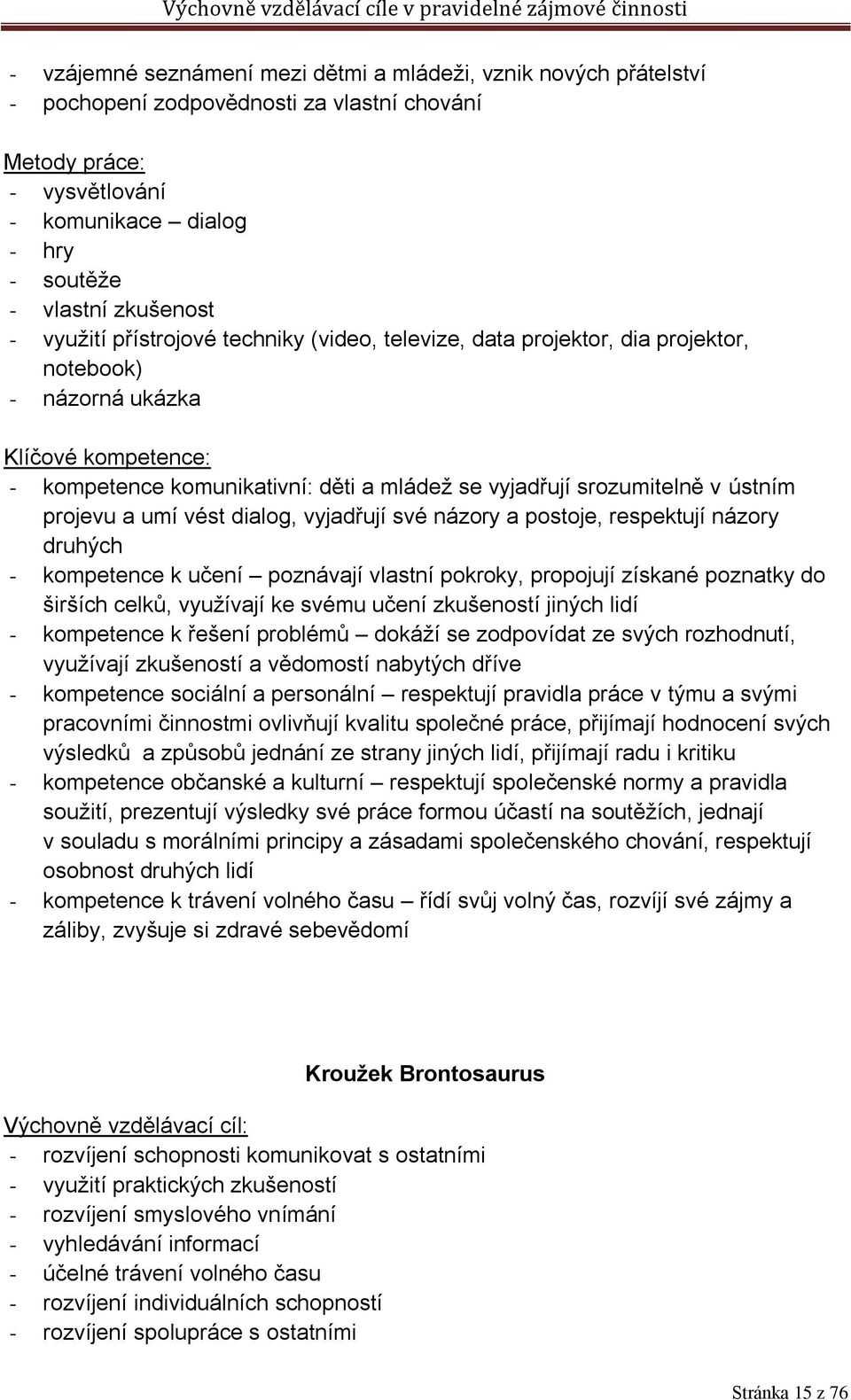 Výchovně vzdělávací cíle v pravidelné zájmové činnosti

- vzájemné seznámení mezi dětmi a mládeži, vznik nových přátelství
- pochopení zodpovědnosti za vlastní chování

Metody práce:
- vysvětlování
- komunikace – dialog
- hry
- soutěže
- vlastní zkušenost
- využití přístrojové techniky (video, televize, data projektor, dia projektor, notebook)
- názorná ukázka

Klíčové kompetence:
- kompetence komunikativní: děti a mládež se vyjadřují srozumitelně v ústním projevu a umí vést dialog, vyjadřují své názory a postoje, respektují názory druhých
- kompetence k učení – poznávají vlastní pokroky, propojují získané poznatky do širších celků, využívají ke svému učení zkušeností jiných lidí
- kompetence k řešení problémů – dokáží se zodpovídat ze svých rozhodnutí, využívají zkušeností a vědomostí nabytých dříve
- kompetence sociální a personální – respektují pravidla práce v týmu a svými pracovními činnostmi ovlivňují kvalitu společné práce, přijímají hodnocení svých výsledků a způsobů jednání ze strany jiných lidí, přijímají radu i kritiku
- kompetence občanské a kulturní – respektují společenské normy a pravidla soužití, prezentují výsledky své práce formou účastí na soutěžích, jednají v souladu s morálními principy a zásadami společenského chování, respektují osobnost druhých lidí
- kompetence k trávení volného času – řídí svůj volný čas, rozvíjí své zájmy a záliby, zvyšuje si zdravé sebevědomí

Kroužek Brontosaurus

Výchovně vzdělávací cíl:
- rozvíjení schopnosti komunikovat s ostatními
- využití praktických zkušeností
- rozvíjení smyslového vnímání
- vyhledávání informací
- účelné trávení volného času
- rozvíjení individuálních schopností
- rozvíjení spolupráce s ostatními

Stránka 15 z 76